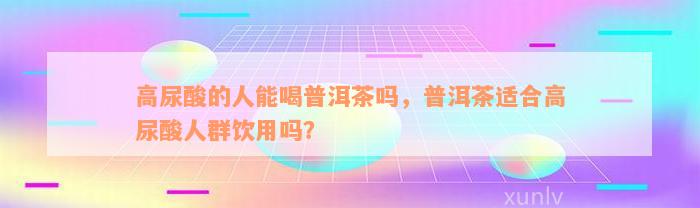 高尿酸的人能喝普洱茶吗，普洱茶适合高尿酸人群饮用吗?

xunlv